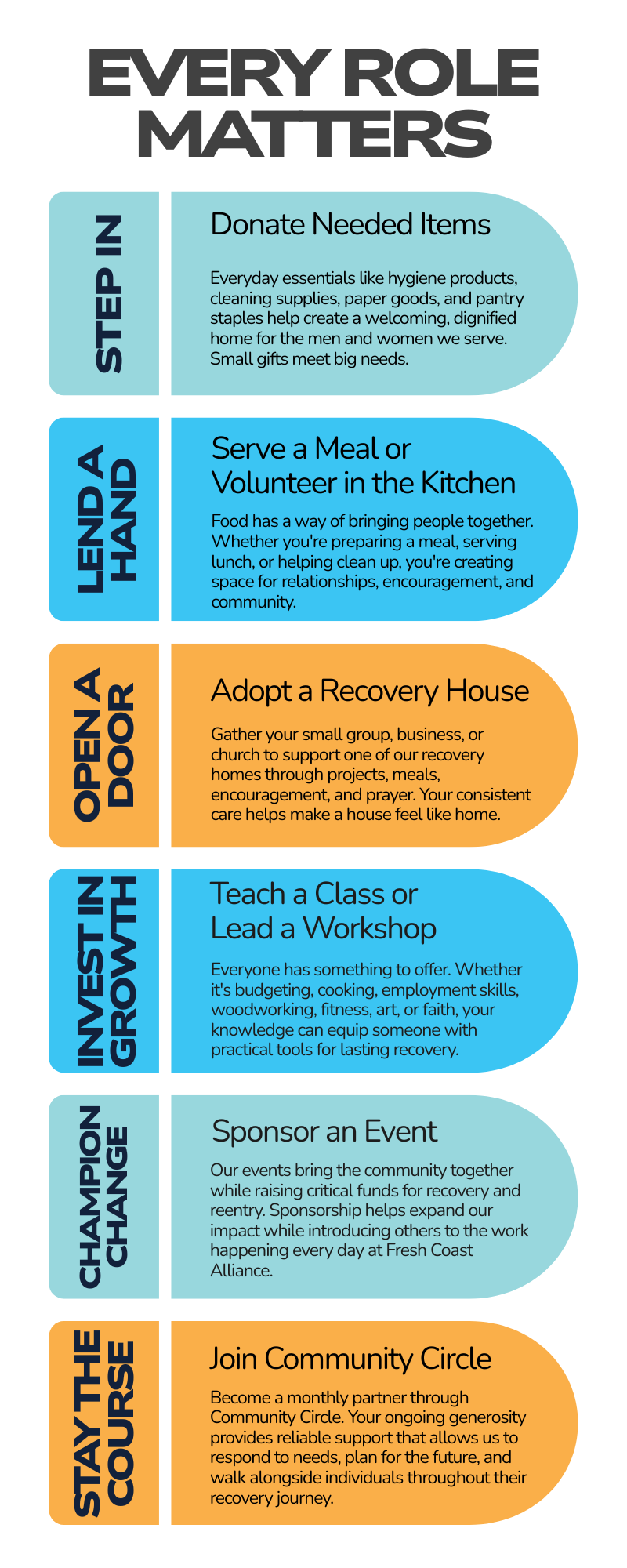 EVERY ROLE MATTERS

STEP IN

Donate Needed Items

Everyday essentials like hygiene products, cleaning supplies, paper goods, and pantry staples help create a welcoming, dignified home for the men and women we serve. Small gifts meet big needs.

LEND A HAND

Serve a Meal or Volunteer in the Kitchen

Food has a way of bringing people together. Whether you're preparing a meal, serving lunch, or helping clean up, you're creating space for relationships, encouragement, and community.

OPEN A DOOR

Adopt a Recovery House

Gather your small group, business, or church to support one of our recovery homes through projects, meals, encouragement, and prayer. Your consistent care helps make a house feel like home.

INVEST IN GROWTH

Teach a Class or Lead a Workshop

Everyone has something to offer. Whether it's budgeting, cooking, employment skills, woodworking, fitness, art, or faith, your knowledge can equip someone with practical tools for lasting recovery.

CHAMPION CHANGE

Sponsor an Event

Our events bring the community together while raising critical funds for recovery and reentry. Sponsorship helps expand our impact while introducing others to the work happening every day at Fresh Coast Alliance.

STAY THE COURSE

Join Community Circle

Become a monthly partner through Community Circle. Your ongoing generosity provides reliable support that allows us to respond to needs, plan for the future, and walk alongside individuals throughout their recovery journey.